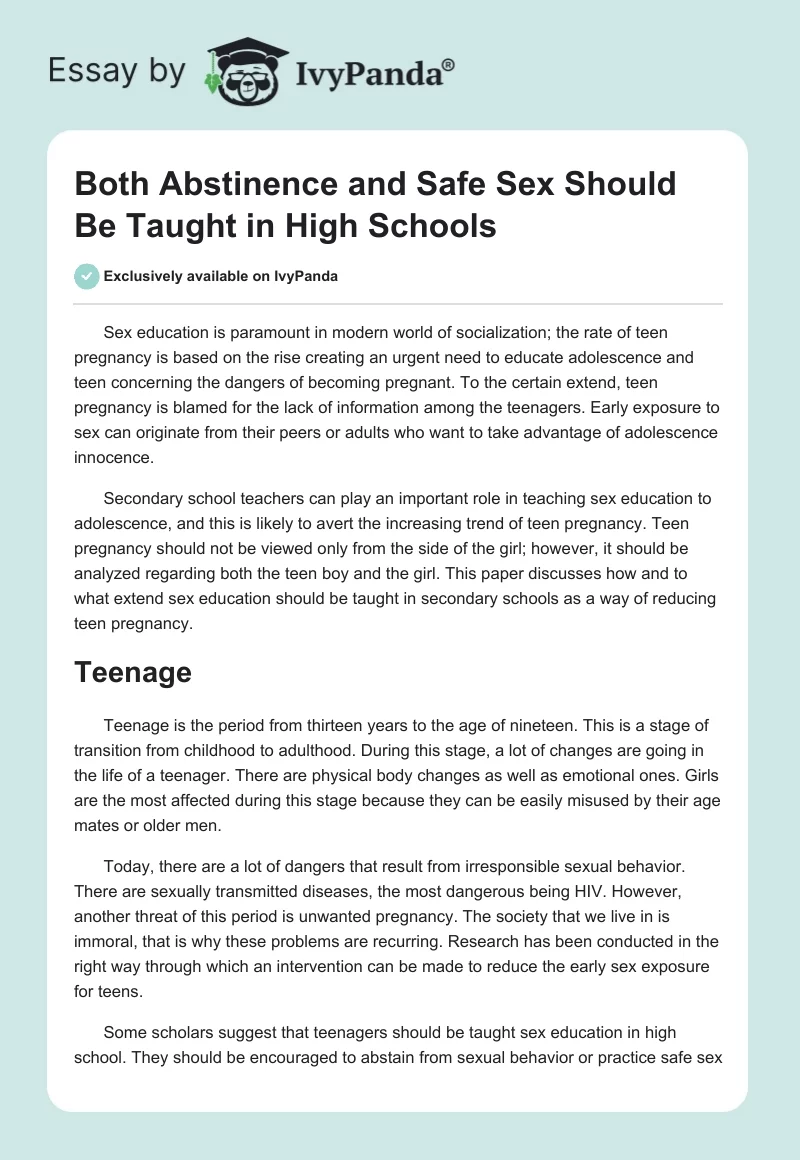 Essay by IvyPanda®

Both Abstinence and Safe Sex Should Be Taught in High Schools

Exclusively available on IvyPanda

Sex education is paramount in modern world of socialization; the rate of teen pregnancy is based on the rise creating an urgent need to educate adolescence and teen concerning the dangers of becoming pregnant. To the certain extend, teen pregnancy is blamed for the lack of information among the teenagers. Early exposure to sex can originate from their peers or adults who want to take advantage of adolescence innocence.

Secondary school teachers can play an important role in teaching sex education to adolescence, and this is likely to avert the increasing trend of teen pregnancy. Teen pregnancy should not be viewed only from the side of the girl; however, it should be analyzed regarding both the teen boy and the girl. This paper discusses how and to what extend sex education should be taught in secondary schools as a way of reducing teen pregnancy.

Teenage

Teenage is the period from thirteen years to the age of nineteen. This is a stage of transition from childhood to adulthood. During this stage, a lot of changes are going in the life of a teenager. There are physical body changes as well as emotional ones. Girls are the most affected during this stage because they can be easily misused by their age mates or older men.

Today, there are a lot of dangers that result from irresponsible sexual behavior. There are sexually transmitted diseases, the most dangerous being HIV. However, another threat of this period is unwanted pregnancy. The society that we live in is immoral, that is why these problems are recurring. Research has been conducted in the right way through which an intervention can be made to reduce the early sex exposure for teens.

Some scholars suggest that teenagers should be taught sex education in high school. They should be encouraged to abstain from sexual behavior or practice safe sex